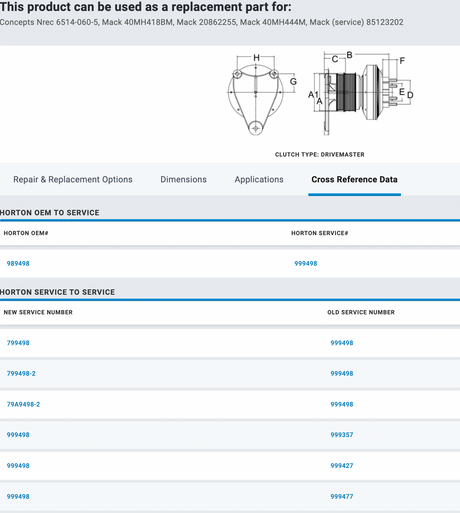 This product can be used as a replacement part for:
Concepts Nrec 6514-060-5, Mack 40MH418BM, Mack 20862255, Mack 40MH444M, Mack (service) 85123202

H
G
B
C
F
A1
A
E
D

CLUTCH TYPE: DRIVEMASTER

Repair & Replacement Options
Dimensions
Applications
Cross Reference Data

HORTON OEM TO SERVICE

| HORTON OEM# | HORTON SERVICE# |
|---|---|
| 989498 | 999498 |

HORTON SERVICE TO SERVICE

| NEW SERVICE NUMBER | OLD SERVICE NUMBER |
|---|---|
| 799498 | 999498 |
| 799498-2 | 999498 |
| 79A9498-2 | 999498 |
| 999498 | 999357 |
| 999498 | 999427 |
| 999498 | 999477 |